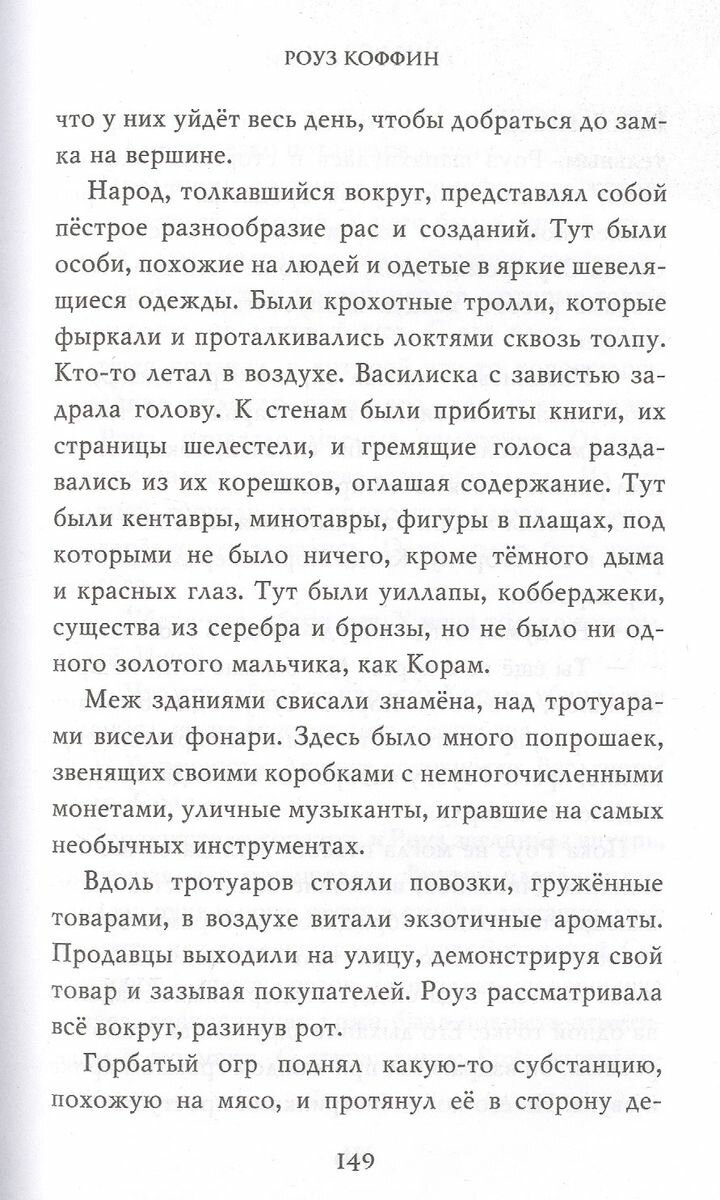 РОУЗ КОФФИН

что у них уйдёт весь день, чтобы добраться до замка на вершине.

Народ, толкавшийся вокруг, представлял собой пёстрое разнообразие рас и созданий. Тут были особи, похожие на людей и одетые в яркие шевелящиеся одежды. Были крохотные тролли, которые фыркали и проталкивались локтями сквозь толпу. Кто-то летал в воздухе. Василиска с завистью задрала голову. К стенам были прибиты книги, их страницы шелестели, и гремящие голоса раздавались из их корешков, оглашая содержание. Тут были кентавры, минотавры, фигуры в плащах, под которыми не было ничего, кроме тёмного дыма и красных глаз. Тут были уиллапы, кобберджеки, существа из серебра и бронзы, но не было ни одного золотого мальчика, как Корам.

Меж зданиями свисали знамёна, над тротуарами висели фонари. Здесь было много попрошаек, звенящих своими коробками с немногочисленными монетами, уличные музыканты, игравшие на самых необычных инструментах.

Вдоль тротуаров стояли повозки, гружённые товарами, в воздухе витали экзотичные ароматы. Продавцы выходили на улицу, демонстрируя свой товар и зазывая покупателей. Роуз рассматривала всё вокруг, разинув рот.

Горбатый огр поднял какую-то субстанцию, похожую на мясо, и протянул её в сторону де-

149